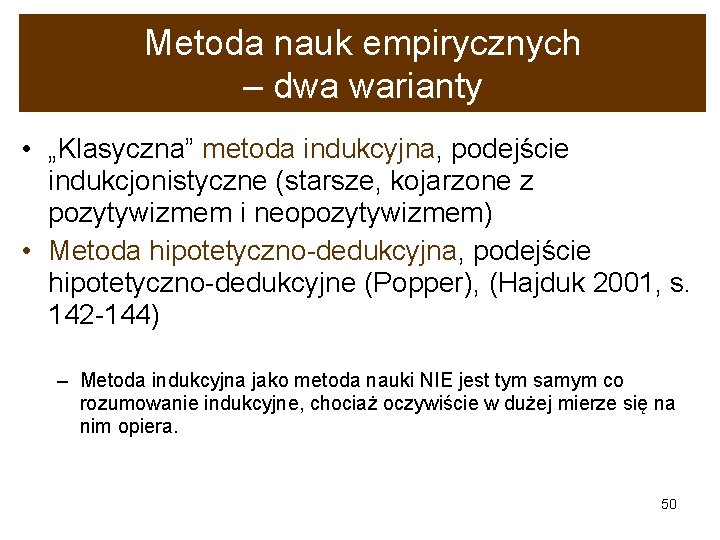 Metoda nauk empirycznych – dwa warianty

• „Klasyczna” metoda indukcyjna, podejście indukcjonistyczne (starsze, kojarzone z pozytywizmem i neopozytywizmem)
• Metoda hipotetyczno-dedukcyjna, podejście hipotetyczno-dedukcyjne (Popper), (Hajduk 2001, s. 142-144)

– Metoda indukcyjna jako metoda nauki NIE jest tym samym co rozumowanie indukcyjne, chociaż oczywiście w dużej mierze się na nim opiera.

50